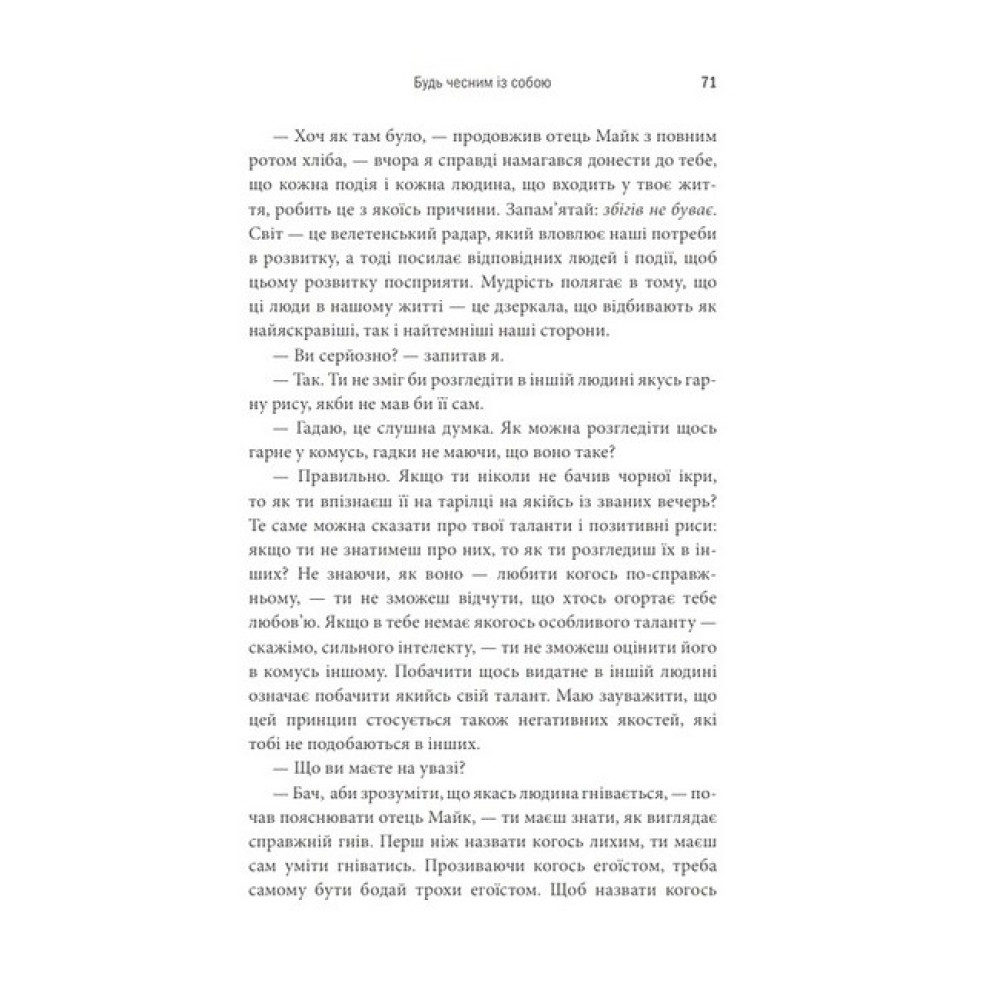 Будь чесним із собою 71

— Хоч як там було, — продовжив отець Майк з повним ротом хліба, — вчора я справді намагався донести до тебе, що кожна подія і кожна людина, що входить у твоє життя, робить це з якоїсь причини. Запам'ятай: збігів не буває. Світ — це велетенський радар, який вловлює наші потреби в розвитку, а тоді посилає відповідних людей і події, щоб цьому розвитку посприяти. Мудрість полягає в тому, що ці люди в нашому житті — це дзеркала, що відбивають як найяскравіші, так і найтемніші наші сторони.

— Ви серйозно? — запитав я.

— Так. Ти не зміг би розгледіти в іншій людині якусь гарну рису, якби не мав би її сам.

— Гадаю, це слушна думка. Як можна розгледіти щось гарне у комусь, гадки не маючи, що воно таке?

— Правильно. Якщо ти ніколи не бачив чорної ікри, то як ти впізнаєш її на тарілці на якійсь із званих вечерь? Те саме можна сказати про твої таланти і позитивні риси: якщо ти не знатимеш про них, то як ти розгледиш їх в інших? Не знаючи, як воно — любити когось по-справжньому, — ти не зможеш відчути, що хтось огортає тебе любов'ю. Якщо в тебе немає якогось особливого таланту — скажімо, сильного інтелекту, — ти не зможеш оцінити його в комусь іншому. Побачити щось видатне в іншій людині означає побачити якийсь свій талант. Маю зауважити, що цей принцип стосується також негативних якостей, які тобі не подобаються в інших.

— Що ви маєте на увазі?

— Бач, аби зрозуміти, що якась людина гнівається, — почав пояснювати отець Майк, — ти маєш знати, як виглядає справжній гнів. Перш ніж назвати когось лихим, ти маєш сам уміти гніватись. Прозиваючи когось егоїстом, треба самому бути бодай трохи егоїстом. Щоб назвати когось